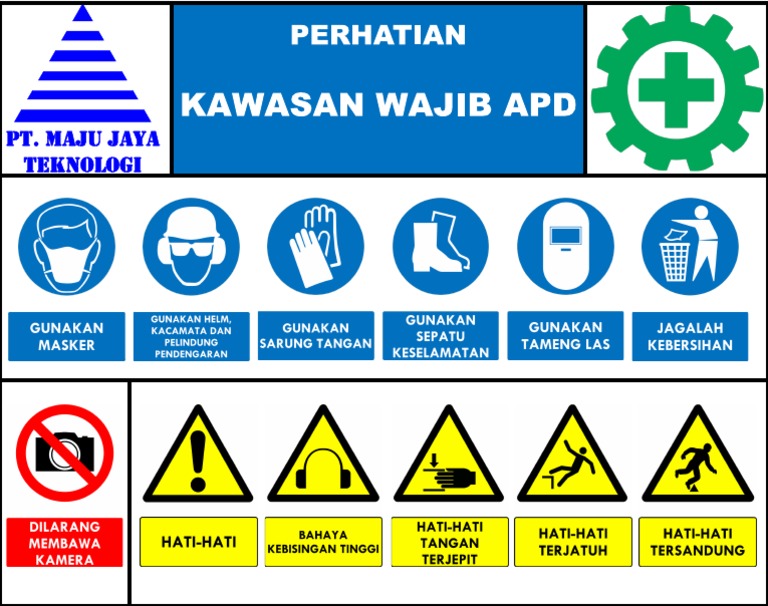 PT. MAJU JAYA
TEKNOLOGI

PERHATIAN

KAWASAN WAJIB APD

GUNAKAN
MASKER

GUNAKAN HELM,
KACAMATA DAN
PELINDUNG
PENDENGARAN

GUNAKAN
SARUNG TANGAN

GUNAKAN
SEPATU
KESELAMATAN

GUNAKAN
TAMENG LAS

JAGALAH
KEBERSIHAN

DILARANG
MEMBAWA
KAMERA

HATI-HATI

BAHAYA
KEBISINGAN TINGGI

HATI-HATI
TANGAN
TERJEPIT

HATI-HATI
TERJATUH

HATI-HATI
TERSANDUNG